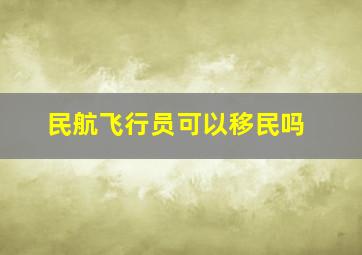 民航飞行员可以移民吗